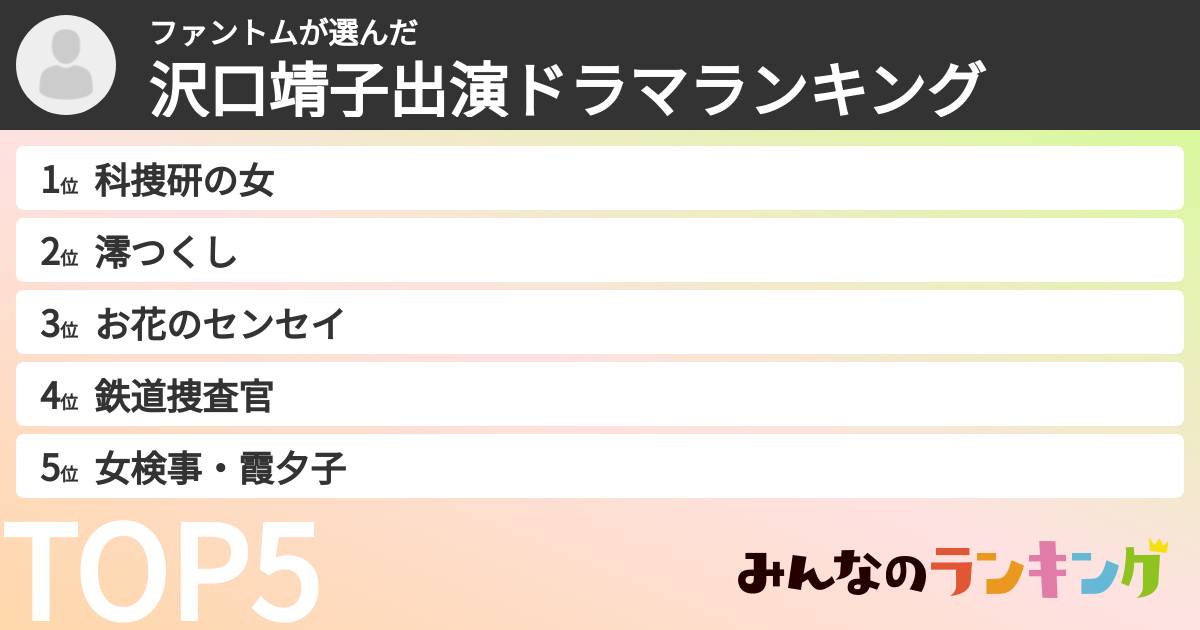 ファントムが選んだ
沢口靖子出演ドラマランキング

1位 科捜研の女
2位 澪つくし
3位 お花のセンセイ
4位 鉄道捜査官
5位 女検事・霞夕子

TOP5

みんなのランキング